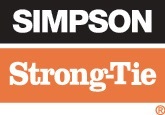 SIMPSON
Strong-Tie
®